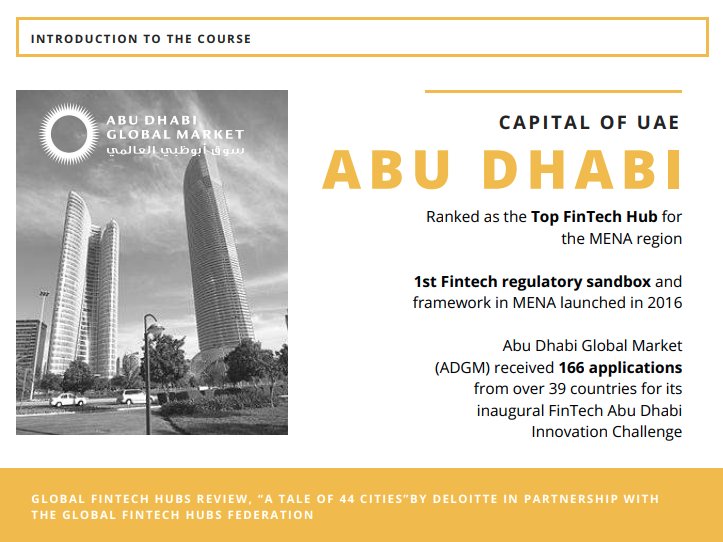 INTRODUCTION TO THE COURSE

ABU DHABI GLOBAL MARKET
سوق أبوظبي العالمي

CAPITAL OF UAE

ABU DHABI

Ranked as the Top FinTech Hub for the MENA region

1st Fintech regulatory sandbox and framework in MENA launched in 2016

Abu Dhabi Global Market (ADGM) received 166 applications from over 39 countries for its inaugural FinTech Abu Dhabi Innovation Challenge

GLOBAL FINTECH HUBS REVIEW, "A TALE OF 44 CITIES"BY DELOITTE IN PARTNERSHIP WITH THE GLOBAL FINTECH HUBS FEDERATION